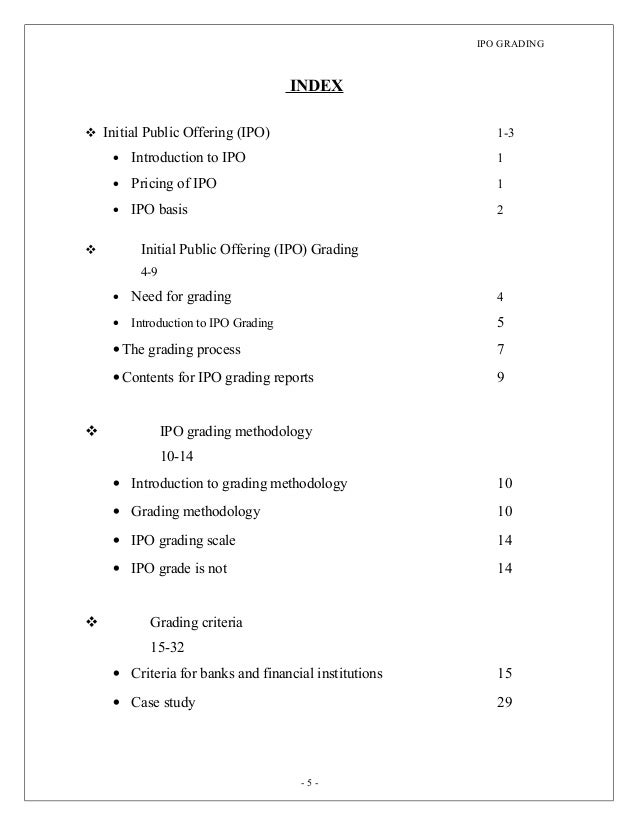 IPO GRADING

INDEX

❖ Initial Public Offering (IPO) 1-3

• Introduction to IPO 1

• Pricing of IPO 1

• IPO basis 2

❖ Initial Public Offering (IPO) Grading 4-9

• Need for grading 4

• Introduction to IPO Grading 5

• The grading process 7

• Contents for IPO grading reports 9

❖ IPO grading methodology 10-14

• Introduction to grading methodology 10

• Grading methodology 10

• IPO grading scale 14

• IPO grade is not 14

❖ Grading criteria 15-32

• Criteria for banks and financial institutions 15

• Case study 29

- 5 -